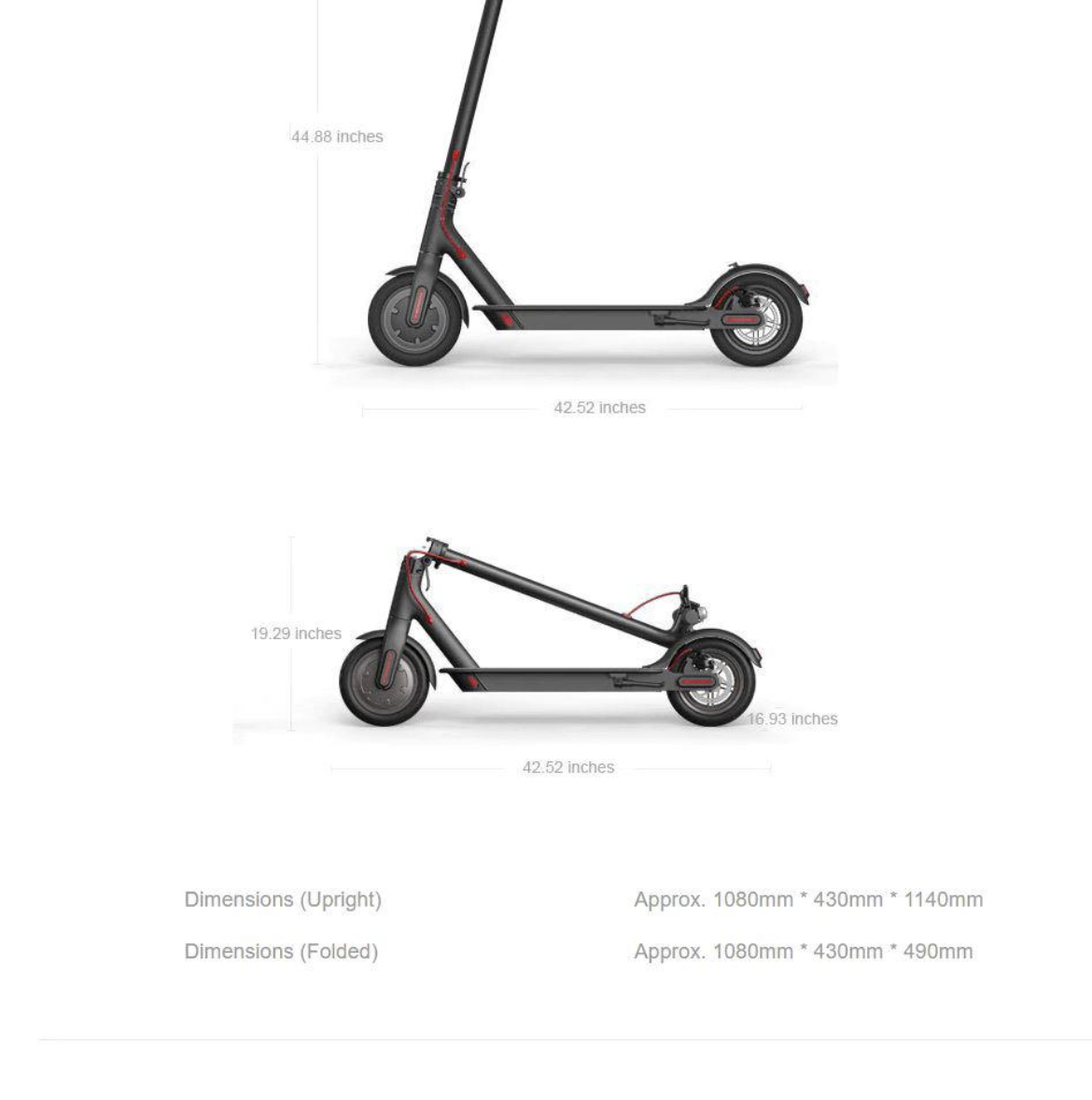 44.88 inches

42.52 inches

19.29 inches

16.93 inches

42.52 inches

| Dimensions (Upright) | Approx. 1080mm * 430mm * 1140mm |
|---|---|
| Dimensions (Folded) | Approx. 1080mm * 430mm * 490mm |